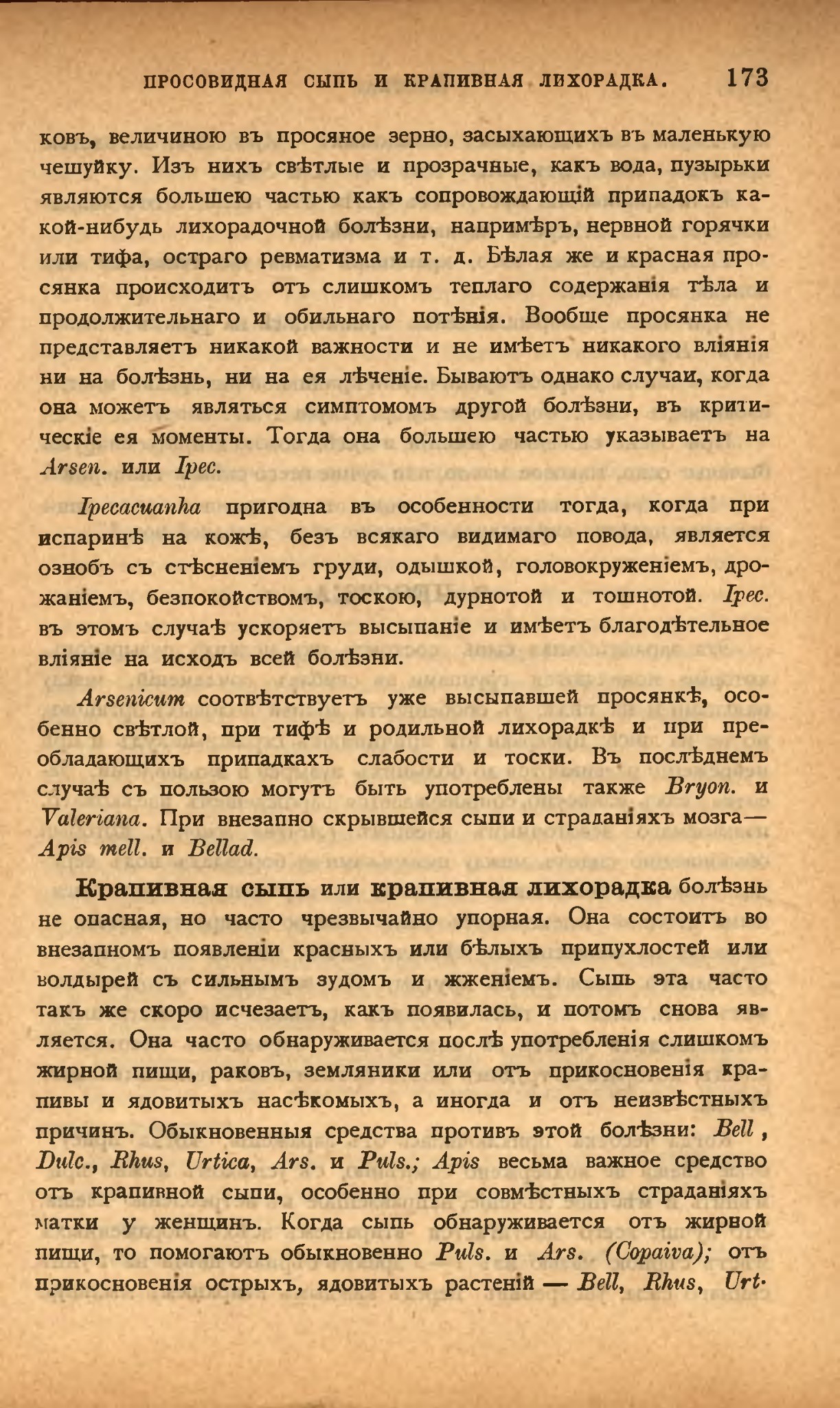 ПРОСОВИДНАЯ СЫПЬ И КРАПИВНАЯ ЛИХОРАДКА. 173

ковъ, величиною въ просяное зерно, засыхающихъ въ маленькую чешуйку. Изъ нихъ свѣтлые и прозрачные, какъ вода, пузырьки являются большею частью какъ сопровождающій припадокъ какой-нибудь лихорадочной болѣзни, напримѣръ, нервной горячки или тифа, остраго ревматизма и т. д. Бѣлая же и красная просянка происходитъ отъ слишкомъ теплаго содержанія тѣла и продолжительнаго и обильнаго потѣнія. Вообще просянка не представляетъ никакой важности и не имѣетъ никакого вліянія ни на болѣзнь, ни на ея лѣченіе. Бываютъ однако случаи, когда она можетъ являться симптомомъ другой болѣзни, въ критическіе ея моменты. Тогда она большею частью указываетъ на Arsen. или Ipec.

Ipecacuanha пригодна въ особенности тогда, когда при испаринѣ на кожѣ, безъ всякаго видимаго повода, является ознобъ съ стѣсненіемъ груди, одышкой, головокруженіемъ, дрожаніемъ, безпокойствомъ, тоскою, дурнотой и тошнотой. Ipec. въ этомъ случаѣ ускоряетъ высыпаніе и имѣетъ благодѣтельное вліяніе на исходъ всей болѣзни.

Arsenicum соотвѣтствуетъ уже высыпавшей просянкѣ, особенно свѣтлой, при тифѣ и родильной лихорадкѣ и при преобладающихъ припадкахъ слабости и тоски. Въ послѣднемъ случаѣ съ пользою могутъ быть употреблены также Bryon. и Valeriana. При внезапно скрывшейся сыпи и страданіяхъ мозга— Apis mell. и Bellad.

Крапивная сыпь или крапивная лихорадка болѣзнь не опасная, но часто чрезвычайно упорная. Она состоитъ во внезапномъ появленіи красныхъ или бѣлыхъ припухлостей или волдырей съ сильнымъ зудомъ и жженіемъ. Сыпь эта часто такъ же скоро исчезаетъ, какъ появилась, и потомъ снова является. Она часто обнаруживается послѣ употребленія слишкомъ жирной пищи, раковъ, земляники или отъ прикосновенія крапивы и ядовитыхъ насѣкомыхъ, а иногда и отъ неизвѣстныхъ причинъ. Обыкновенныя средства противъ этой болѣзни: Bell , Dulc., Rhus, Urtica, Ars. и Puls.; Apis весьма важное средство отъ крапивной сыпи, особенно при совмѣстныхъ страданіяхъ матки у женщинъ. Когда сыпь обнаруживается отъ жирной пищи, то помогаютъ обыкновенно Puls. и Ars. (Copaiva); отъ прикосновенія острыхъ, ядовитыхъ растеній — Bell, Rhus, Urt·